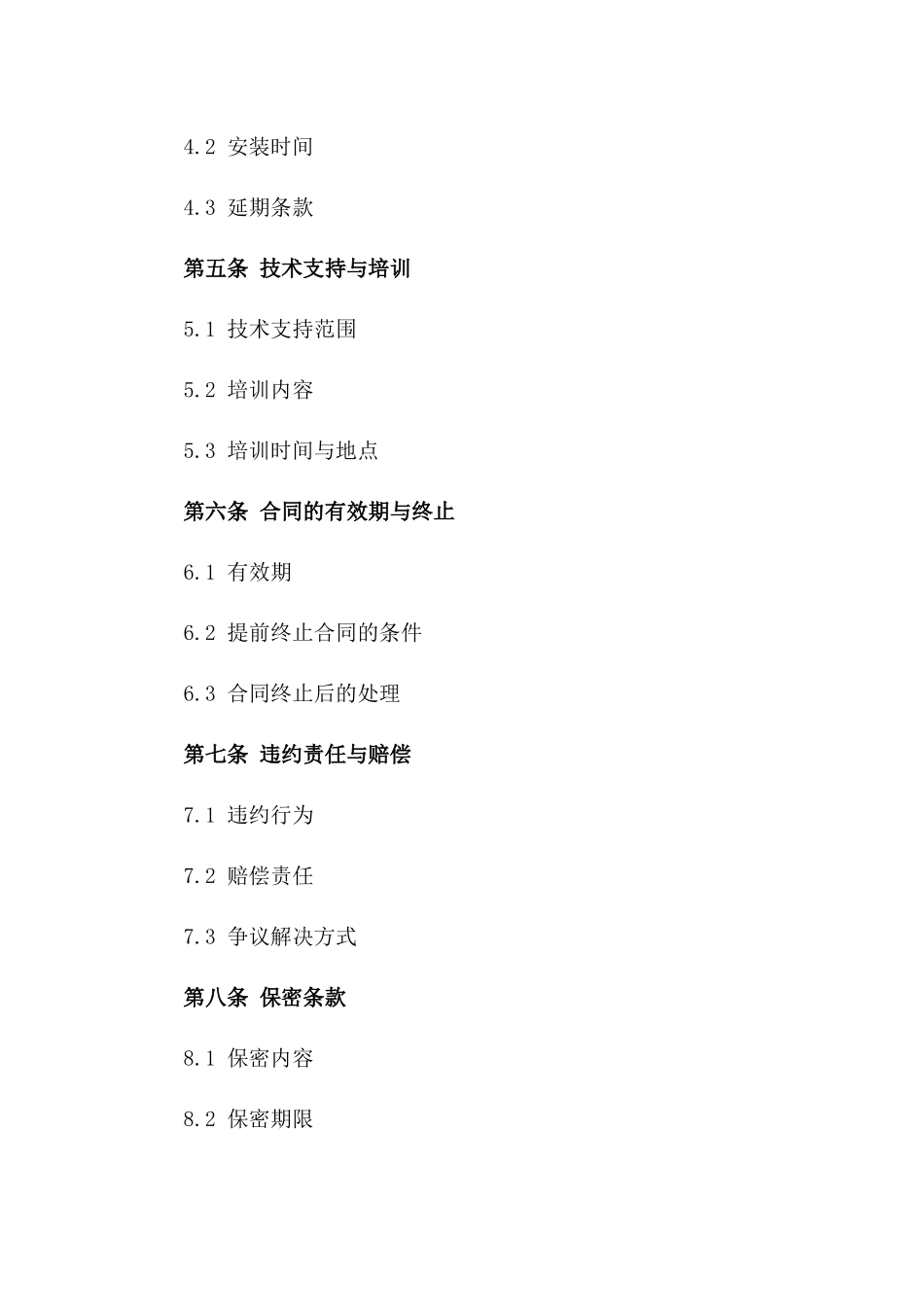 4.2 安装时间

4.3 延期条款

第五条 技术支持与培训

5.1 技术支持范围

5.2 培训内容

5.3 培训时间与地点

第六条 合同的有效期与终止

6.1 有效期

6.2 提前终止合同的条件

6.3 合同终止后的处理

第七条 违约责任与赔偿

7.1 违约行为

7.2 赔偿责任

7.3 争议解决方式

第八条 保密条款

8.1 保密内容

8.2 保密期限